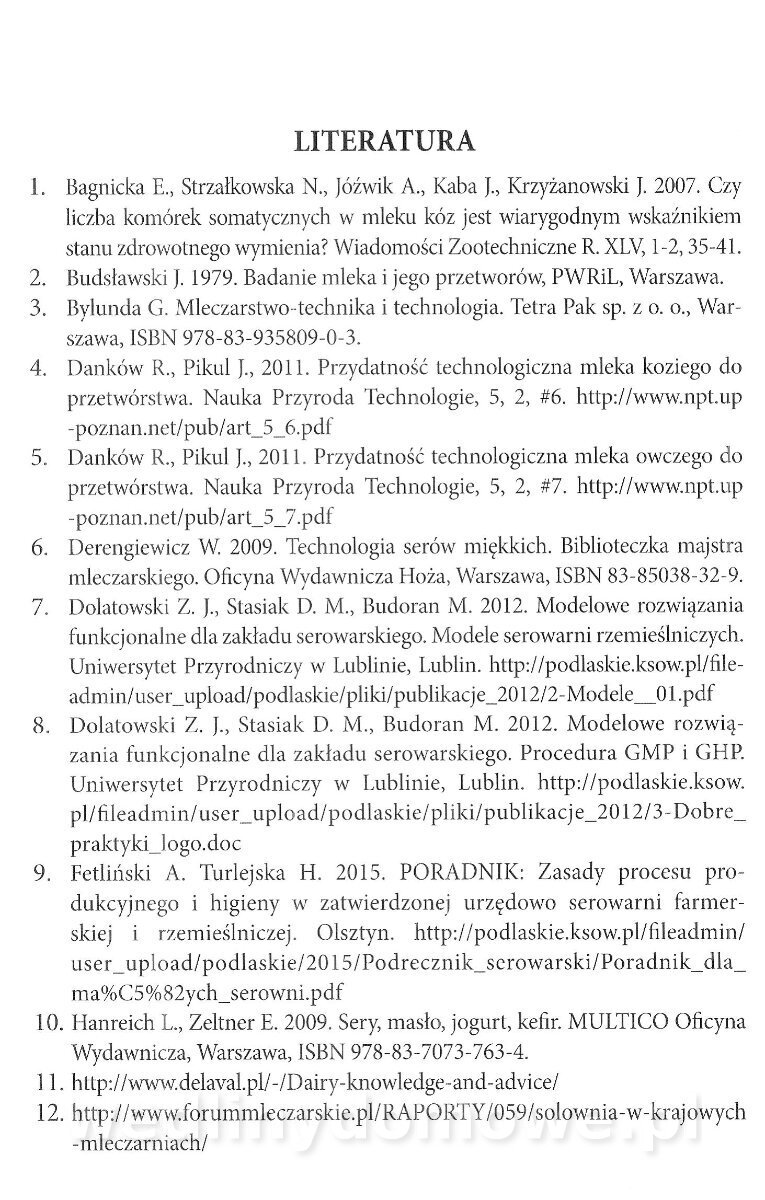 LITERATURA

1. Bagnicka E., Strzałkowska N., Jóźwik A., Kaba J., Krzyżanowski J. 2007. Czy liczba komórek somatycznych w mleku kóz jest wiarygodnym wskaźnikiem stanu zdrowotnego wymienia? Wiadomości Zootechniczne R. XLV, 1-2, 35-41.
2. Budsławski J. 1979. Badanie mleka i jego przetworów, PWRiL, Warszawa.
3. Bylunda G. Mleczarstwo-technika i technologia. Tetra Pak sp. z o. o., Warszawa, ISBN 978-83-935809-0-3.
4. Danków R., Pikul J., 2011. Przydatność technologiczna mleka koziego do przetwórstwa. Nauka Przyroda Technologie, 5, 2, #6. http://www.npt.up-poznan.net/pub/art_5_6.pdf
5. Danków R., Pikul J., 2011. Przydatność technologiczna mleka owczego do przetwórstwa. Nauka Przyroda Technologie, 5, 2, #7. http://www.npt.up-poznan.net/pub/art_5_7.pdf
6. Derengiewicz W. 2009. Technologia serów miękkich. Biblioteczka majstra mleczarskiego. Oficyna Wydawnicza Hoża, Warszawa, ISBN 83-85038-32-9.
7. Dolatowski Z. J., Stasiak D. M., Budoran M. 2012. Modelowe rozwiązania funkcjonalne dla zakładu serowarskiego. Modele serowarni rzemieślniczych. Uniwersytet Przyrodniczy w Lublinie, Lublin. http://podlaskie.ksow.pl/fileadmin/user_upload/podlaskie/pliki/publikacje_2012/2-Modele__01.pdf
8. Dolatowski Z. J., Stasiak D. M., Budoran M. 2012. Modelowe rozwiązania funkcjonalne dla zakładu serowarskiego. Procedura GMP i GHP. Uniwersytet Przyrodniczy w Lublinie, Lublin. http://podlaskie.ksow.pl/fileadmin/user_upload/podlaskie/pliki/publikacje_2012/3-Dobre_praktyki_logo.doc
9. Fetliński A. Turlejska H. 2015. PORADNIK: Zasady procesu produkcyjnego i higieny w zatwierdzonej urzędowo serowarni farmerskiej i rzemieślniczej. Olsztyn. http://podlaskie.ksow.pl/fileadmin/user_upload/podlaskie/2015/Podrecznik_serowarski/Poradnik_dla_ma%C5%82ych_serowni.pdf
10. Hanreich L., Zeltner E. 2009. Sery, masło, jogurt, kefir. MULTICO Oficyna Wydawnicza, Warszawa, ISBN 978-83-7073-763-4.
11. http://www.delaval.pl/-/Dairy-knowledge-and-advice/
12. http://www.forummleczarskie.pl/RAPORTY/059/solownia-w-krajowych-mleczarniach/